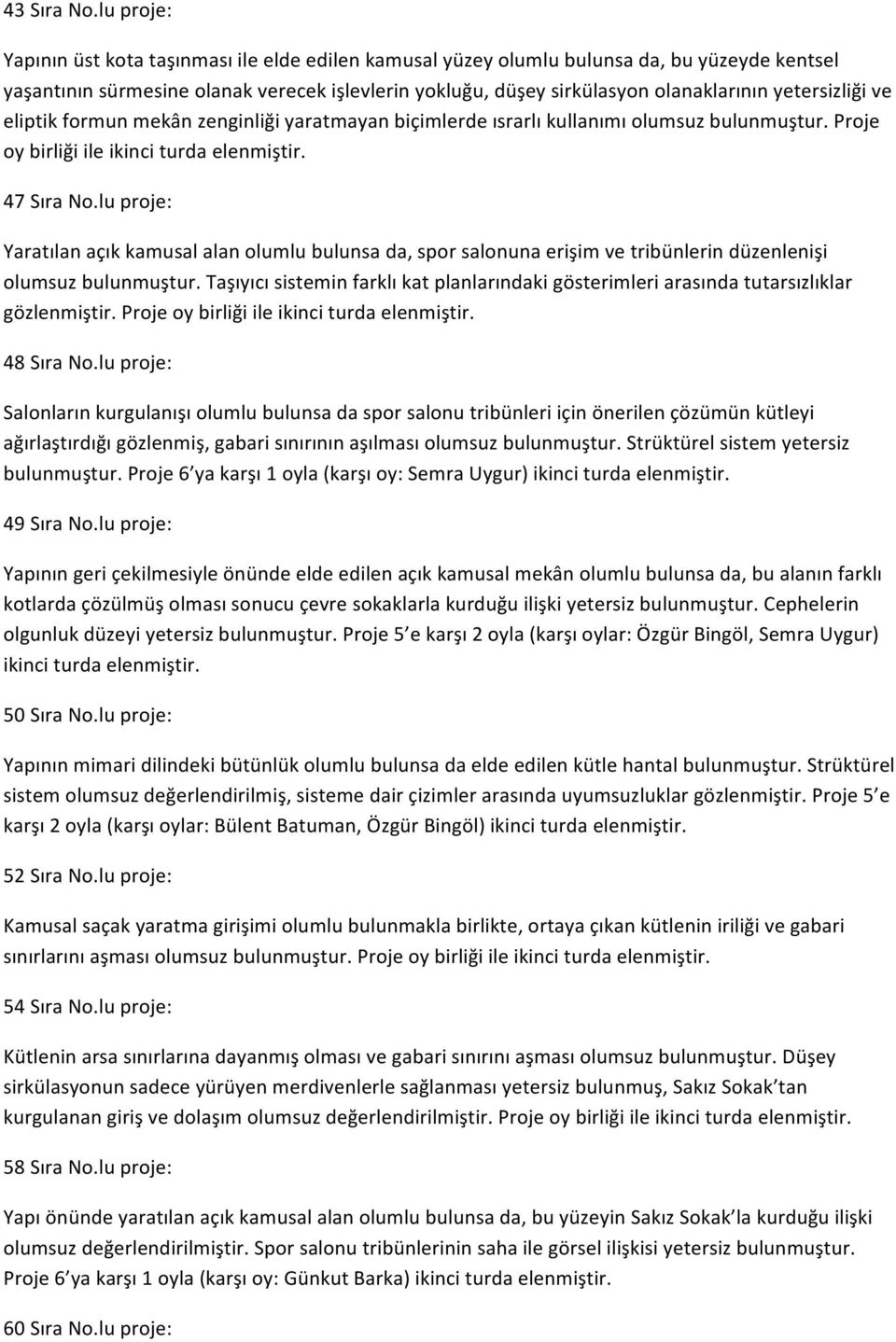 43 Sıra No.lu proje:

Yapının üst kota taşınması ile elde edilen kamusal yüzey olumlu bulunsa da, bu yüzeyde kentsel yaşantının sürmesine olanak verecek işlevlerin yokluğu, düşey sirkülasyon olanaklarının yetersizliği ve eliptik formun mekân zenginliği yaratmayan biçimlerde ısrarlı kullanımı olumsuz bulunmuştur. Proje oy birliği ile ikinci turda elenmiştir.

47 Sıra No.lu proje:

Yaratılan açık kamusal alan olumlu bulunsa da, spor salonuna erişim ve tribünlerin düzenlenişi olumsuz bulunmuştur. Taşıyıcı sistemin farklı kat planlarındaki gösterimleri arasında tutarsızlıklar gözlenmiştir. Proje oy birliği ile ikinci turda elenmiştir.

48 Sıra No.lu proje:

Salonların kurgulanışı olumlu bulunsa da spor salonu tribünleri için önerilen çözümün kütleyi ağırlaştırdığı gözlenmiş, gabari sınırının aşılması olumsuz bulunmuştur. Strüktürel sistem yetersiz bulunmuştur. Proje 6'ya karşı 1 oyla (karşı oy: Semra Uygur) ikinci turda elenmiştir.

49 Sıra No.lu proje:

Yapının geri çekilmesiyle önünde elde edilen açık kamusal mekân olumlu bulunsa da, bu alanın farklı kotlarda çözülmüş olması sonucu çevre sokaklarla kurduğu ilişki yetersiz bulunmuştur. Cephelerin olgunluk düzeyi yetersiz bulunmuştur. Proje 5'e karşı 2 oyla (karşı oylar: Özgür Bingöl, Semra Uygur) ikinci turda elenmiştir.

50 Sıra No.lu proje:

Yapının mimari dilindeki bütünlük olumlu bulunsa da elde edilen kütle hantal bulunmuştur. Strüktürel sistem olumsuz değerlendirilmiş, sisteme dair çizimler arasında uyumsuzluklar gözlenmiştir. Proje 5'e karşı 2 oyla (karşı oylar: Bülent Batuman, Özgür Bingöl) ikinci turda elenmiştir.

52 Sıra No.lu proje:

Kamusal saçak yaratma girişimi olumlu bulunmakla birlikte, ortaya çıkan kütlenin iriliği ve gabari sınırlarını aşması olumsuz bulunmuştur. Proje oy birliği ile ikinci turda elenmiştir.

54 Sıra No.lu proje:

Kütlenin arsa sınırlarına dayanmış olması ve gabari sınırını aşması olumsuz bulunmuştur. Düşey sirkülasyonun sadece yürüyen merdivenlerle sağlanması yetersiz bulunmuş, Sakız Sokak'tan kurgulanan giriş ve dolaşım olumsuz değerlendirilmiştir. Proje oy birliği ile ikinci turda elenmiştir.

58 Sıra No.lu proje:

Yapı önünde yaratılan açık kamusal alan olumlu bulunsa da, bu yüzeyin Sakız Sokak'la kurduğu ilişki olumsuz değerlendirilmiştir. Spor salonu tribünlerinin saha ile görsel ilişkisi yetersiz bulunmuştur. Proje 6'ya karşı 1 oyla (karşı oy: Günkut Barka) ikinci turda elenmiştir.

60 Sıra No.lu proje: